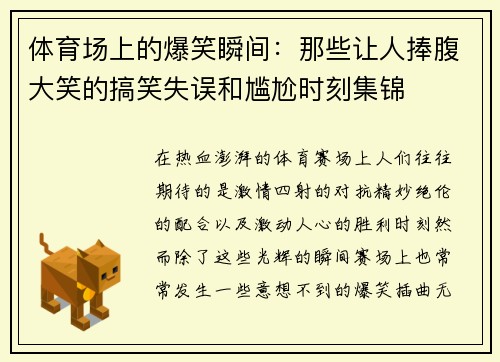 体育场上的爆笑瞬间：那些让人捧腹大笑的搞笑失误和尴尬时刻集锦

在热血澎湃的体育赛场上人们往往期待的是激情四射的对抗精妙绝伦的配合以及激动人心的胜利时刻然而除了这些光辉的瞬间赛场上也常常发生一些意想不到的爆笑插曲无